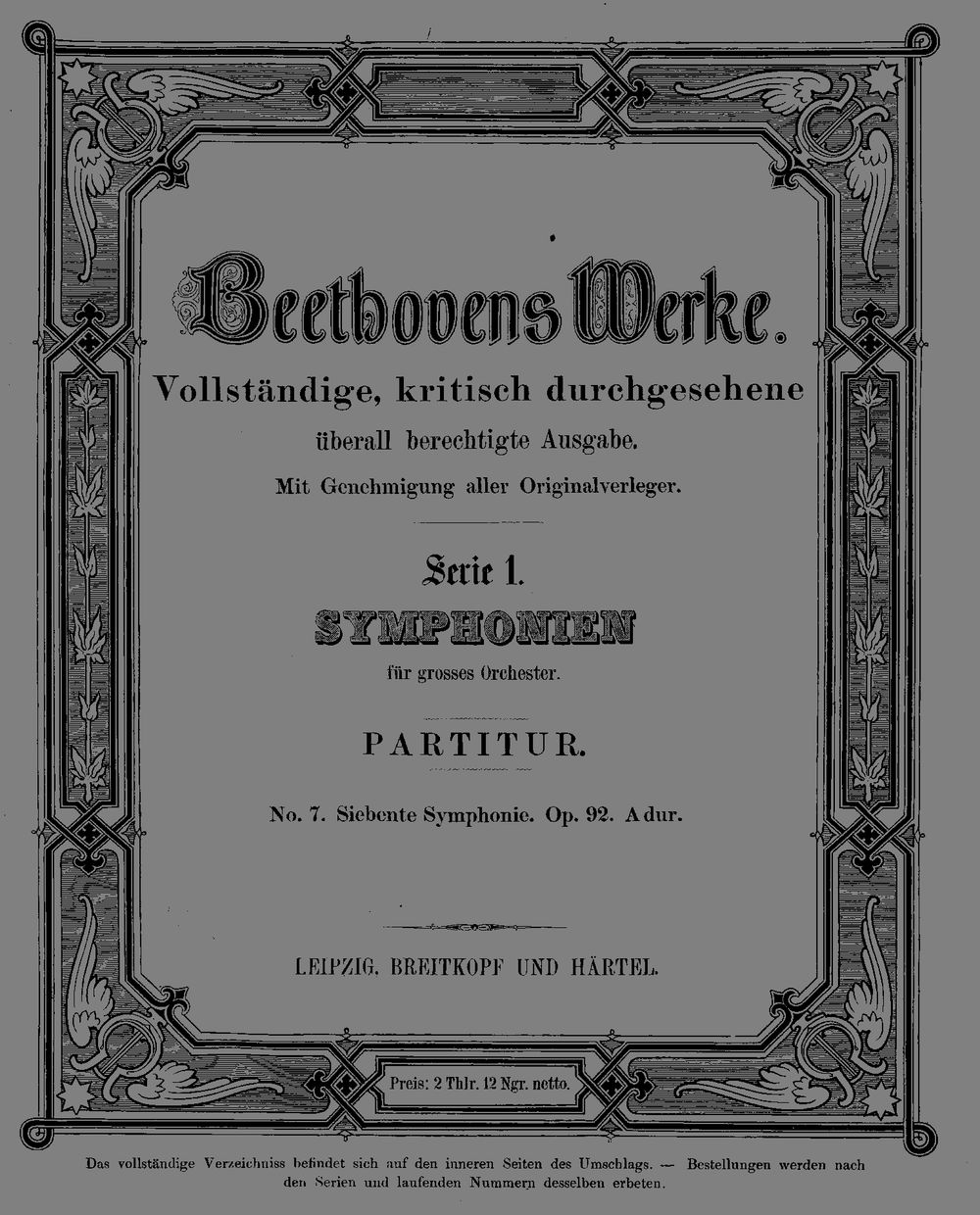 Beethovens Werke.

Vollständige, kritisch durchgesehene

überall berechtigte Ausgabe.

Mit Genehmigung aller Originalverleger.

Serie 1.

SYMPHONIEN

für grosses Orchester.

PARTITUR.

No. 7. Siebente Symphonie. Op. 92. A dur.

LEIPZIG, BREITKOPF UND HÄRTEL.

Preis: 2 Thlr. 12 Ngr. netto.

Das vollständige Verzeichniss befindet sich auf den inneren Seiten des Umschlags. — Bestellungen werden nach den Serien und laufenden Nummern desselben erbeten.